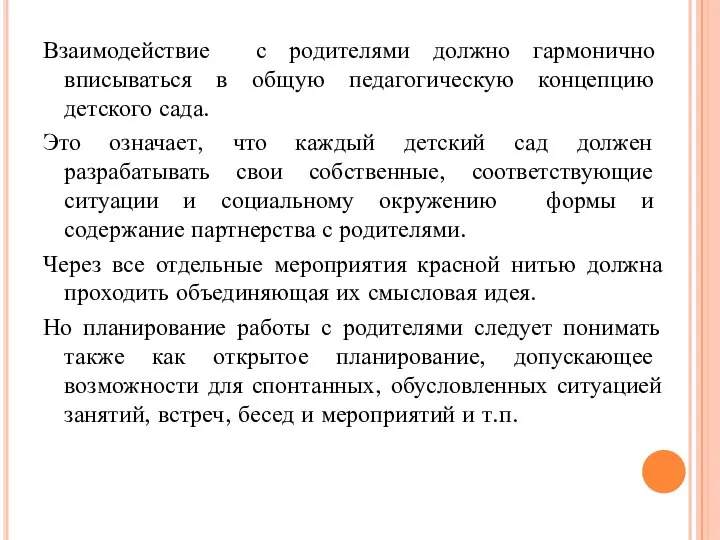 Взаимодействие с родителями должно гармонично вписываться в общую педагогическую концепцию детского сада.

Это означает, что каждый детский сад должен разрабатывать свои собственные, соответствующие ситуации и социальному окружению формы и содержание партнерства с родителями.

Через все отдельные мероприятия красной нитью должна проходить объединяющая их смысловая идея.

Но планирование работы с родителями следует понимать также как открытое планирование, допускающее возможности для спонтанных, обусловленных ситуацией занятий, встреч, бесед и мероприятий и т.п.